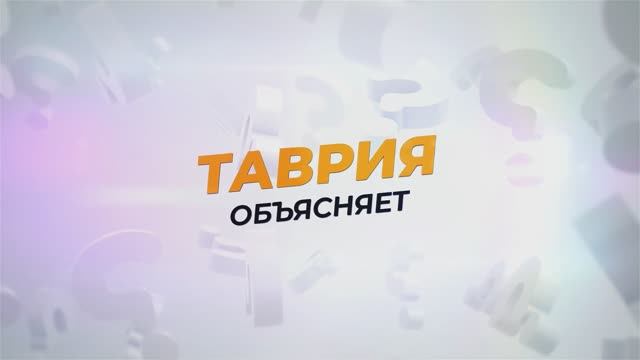 ТАВРИЯ
ОБЪЯСНЯЕТ